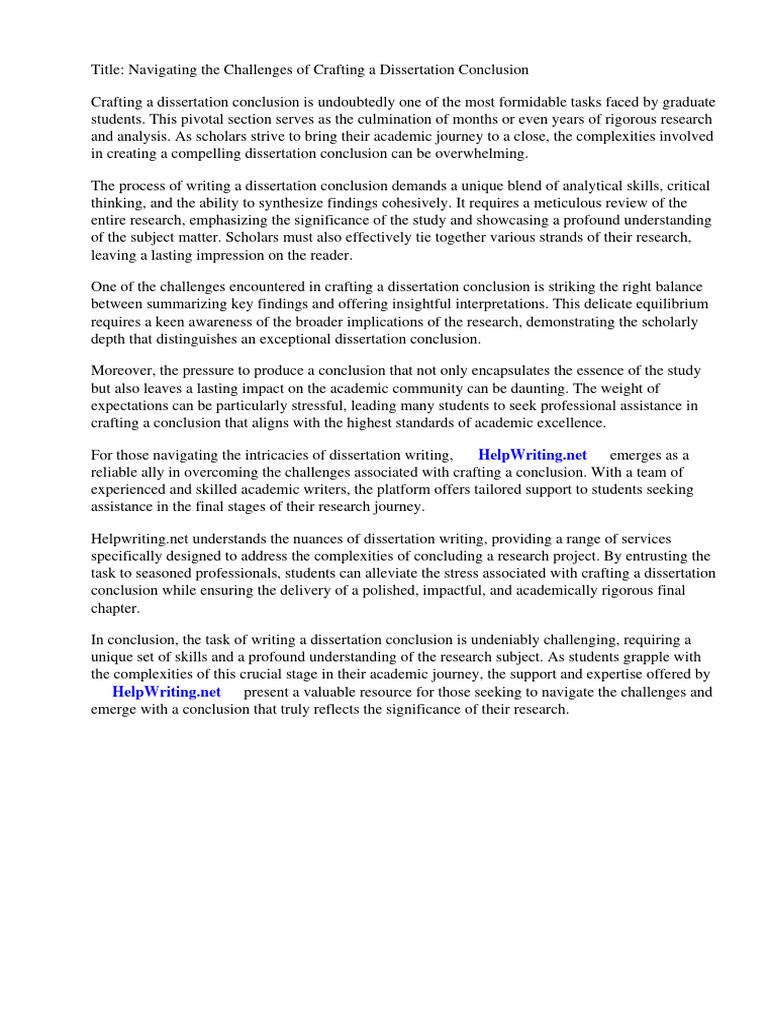 Title: Navigating the Challenges of Crafting a Dissertation Conclusion

Crafting a dissertation conclusion is undoubtedly one of the most formidable tasks faced by graduate students. This pivotal section serves as the culmination of months or even years of rigorous research and analysis. As scholars strive to bring their academic journey to a close, the complexities involved in creating a compelling dissertation conclusion can be overwhelming.

The process of writing a dissertation conclusion demands a unique blend of analytical skills, critical thinking, and the ability to synthesize findings cohesively. It requires a meticulous review of the entire research, emphasizing the significance of the study and showcasing a profound understanding of the subject matter. Scholars must also effectively tie together various strands of their research, leaving a lasting impression on the reader.

One of the challenges encountered in crafting a dissertation conclusion is striking the right balance between summarizing key findings and offering insightful interpretations. This delicate equilibrium requires a keen awareness of the broader implications of the research, demonstrating the scholarly depth that distinguishes an exceptional dissertation conclusion.

Moreover, the pressure to produce a conclusion that not only encapsulates the essence of the study but also leaves a lasting impact on the academic community can be daunting. The weight of expectations can be particularly stressful, leading many students to seek professional assistance in crafting a conclusion that aligns with the highest standards of academic excellence.

For those navigating the intricacies of dissertation writing, HelpWriting.net emerges as a reliable ally in overcoming the challenges associated with crafting a conclusion. With a team of experienced and skilled academic writers, the platform offers tailored support to students seeking assistance in the final stages of their research journey.

Helpwriting.net understands the nuances of dissertation writing, providing a range of services specifically designed to address the complexities of concluding a research project. By entrusting the task to seasoned professionals, students can alleviate the stress associated with crafting a dissertation conclusion while ensuring the delivery of a polished, impactful, and academically rigorous final chapter.

In conclusion, the task of writing a dissertation conclusion is undeniably challenging, requiring a unique set of skills and a profound understanding of the research subject. As students grapple with the complexities of this crucial stage in their academic journey, the support and expertise offered by HelpWriting.net present a valuable resource for those seeking to navigate the challenges and emerge with a conclusion that truly reflects the significance of their research.